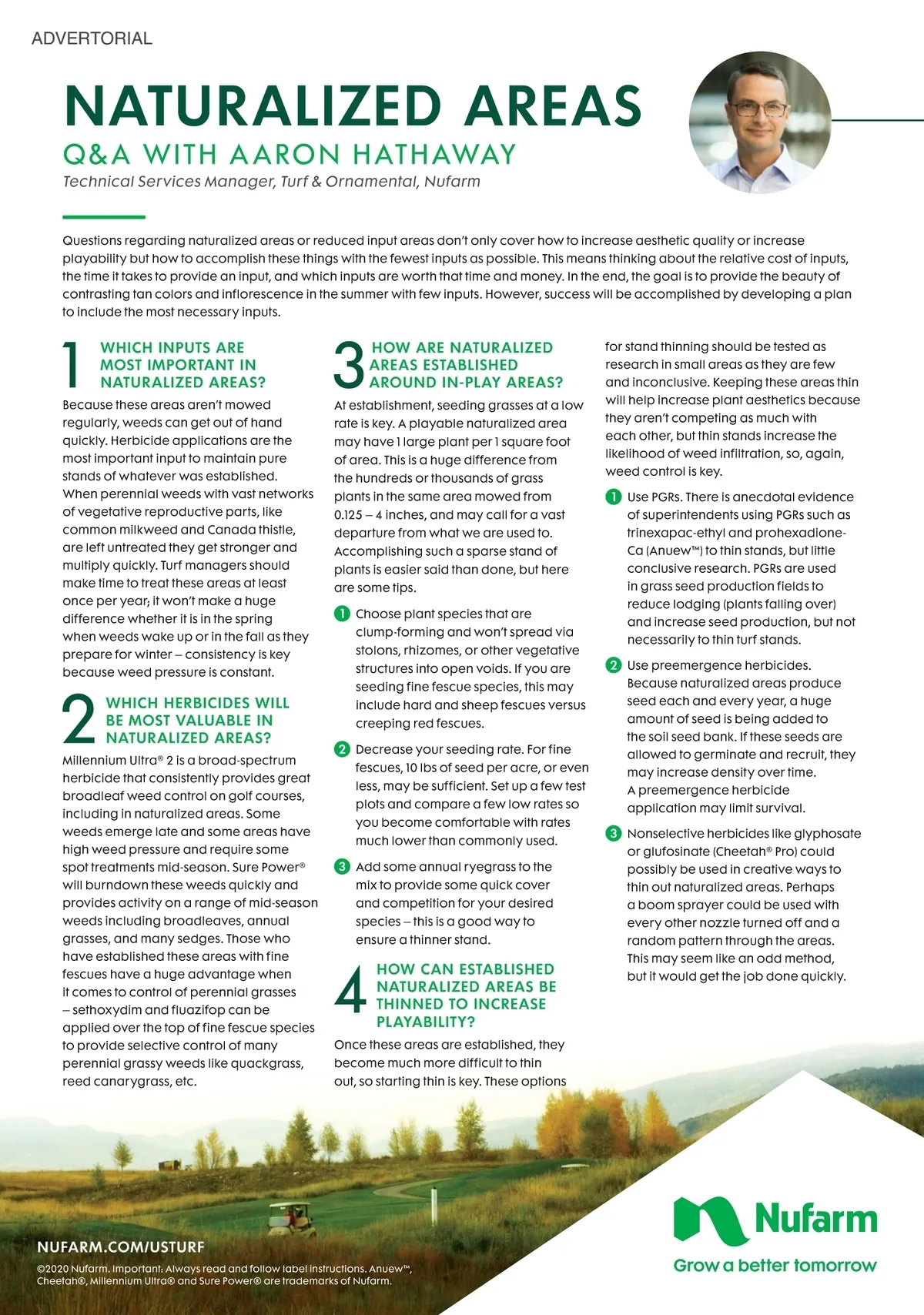 ADVERTORIAL

NATURALIZED AREAS

Q&A WITH AARON HATHAWAY

Technical Services Manager, Turf & Ornamental, Nufarm

Questions regarding naturalized areas or reduced input areas don't only cover how to increase aesthetic quality or increase playability but how to accomplish these things with the fewest inputs as possible. This means thinking about the relative cost of inputs, the time it takes to provide an input, and which inputs are worth that time and money. In the end, the goal is to provide the beauty of contrasting tan colors and inflorescence in the summer with few inputs. However, success will be accomplished by developing a plan to include the most necessary inputs.

1 WHICH INPUTS ARE MOST IMPORTANT IN NATURALIZED AREAS?

Because these areas aren't mowed regularly, weeds can get out of hand quickly. Herbicide applications are the most important input to maintain pure stands of whatever was established. When perennial weeds with vast networks of vegetative reproductive parts, like common milkweed and Canada thistle, are left untreated they get stronger and multiply quickly. Turf managers should make time to treat these areas at least once per year; it won't make a huge difference whether it is in the spring when weeds wake up or in the fall as they prepare for winter – consistency is key because weed pressure is constant.

2 WHICH HERBICIDES WILL BE MOST VALUABLE IN NATURALIZED AREAS?

Millennium Ultra® 2 is a broad-spectrum herbicide that consistently provides great broadleaf weed control on golf courses, including in naturalized areas. Some weeds emerge late and some areas have high weed pressure and require some spot treatments mid-season. Sure Power® will burndown these weeds quickly and provides activity on a range of mid-season weeds including broadleaves, annual grasses, and many sedges. Those who have established these areas with fine fescues have a huge advantage when it comes to control of perennial grasses – sethoxydim and fluazifop can be applied over the top of fine fescue species to provide selective control of many perennial grassy weeds like quackgrass, reed canarygrass, etc.

3 HOW ARE NATURALIZED AREAS ESTABLISHED AROUND IN-PLAY AREAS?

At establishment, seeding grasses at a low rate is key. A playable naturalized area may have 1 large plant per 1 square foot of area. This is a huge difference from the hundreds or thousands of grass plants in the same area mowed from 0.125 – 4 inches, and may call for a vast departure from what we are used to. Accomplishing such a sparse stand of plants is easier said than done, but here are some tips.

1 Choose plant species that are clump-forming and won't spread via stolons, rhizomes, or other vegetative structures into open voids. If you are seeding fine fescue species, this may include hard and sheep fescues versus creeping red fescues.

2 Decrease your seeding rate. For fine fescues, 10 lbs of seed per acre, or even less, may be sufficient. Set up a few test plots and compare a few low rates so you become comfortable with rates much lower than commonly used.

3 Add some annual ryegrass to the mix to provide some quick cover and competition for your desired species – this is a good way to ensure a thinner stand.

4 HOW CAN ESTABLISHED NATURALIZED AREAS BE THINNED TO INCREASE PLAYABILITY?

Once these areas are established, they become much more difficult to thin out, so starting thin is key. These options for stand thinning should be tested as research in small areas as they are few and inconclusive. Keeping these areas thin will help increase plant aesthetics because they aren't competing as much with each other, but thin stands increase the likelihood of weed infiltration, so, again, weed control is key.

1 Use PGRs. There is anecdotal evidence of superintendents using PGRs such as trinexapac-ethyl and prohexadione-Ca (Anuew™) to thin stands, but little conclusive research. PGRs are used in grass seed production fields to reduce lodging (plants falling over) and increase seed production, but not necessarily to thin turf stands.

2 Use preemergence herbicides. Because naturalized areas produce seed each and every year, a huge amount of seed is being added to the soil seed bank. If these seeds are allowed to germinate and recruit, they may increase density over time. A preemergence herbicide application may limit survival.

3 Nonselective herbicides like glyphosate or glufosinate (Cheetah® Pro) could possibly be used in creative ways to thin out naturalized areas. Perhaps a boom sprayer could be used with every other nozzle turned off and a random pattern through the areas. This may seem like an odd method, but it would get the job done quickly.

NUFARM.COM/USTURF

©2020 Nufarm. Important: Always read and follow label instructions. Anuew™, Cheetah®, Millennium Ultra® and Sure Power® are trademarks of Nufarm.

Nufarm
Grow a better tomorrow